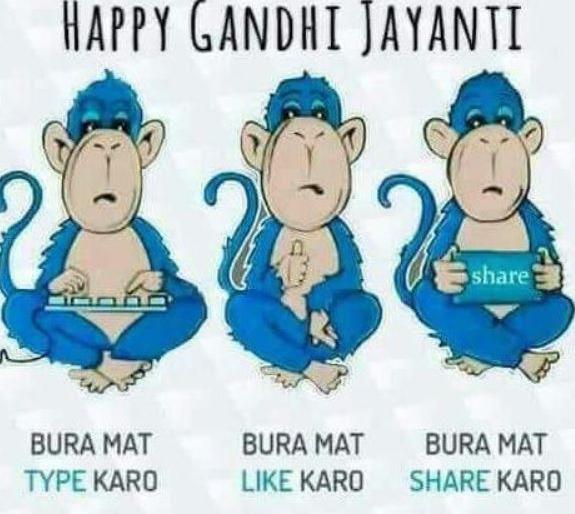 HAPPY GANDHI JAYANTI

share

BURA MAT TYPE KARO

BURA MAT LIKE KARO

BURA MAT SHARE KARO